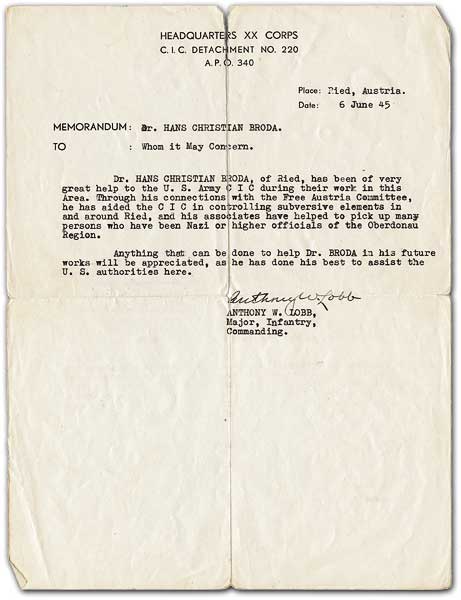 HEADQUARTERS XX CORPS
C. I. C. DETACHMENT NO. 220
A. P. O. 340

Place: Ried, Austria.
Date: 6 June 45

MEMORANDUM: Dr. HANS CHRISTIAN BRODA.

TO : Whom it May Concern.

Dr. HANS CHRISTIAN BRODA, of Ried, has been of very great help to the U. S. Army C I C during their work in this Area. Through his connections with the Free Austria Committee, he has aided the C I C in controlling subversive elements in and around Ried, and his associates have helped to pick up many persons who have been Nazi or higher officials of the Oberdonau Region.

Anything that can be done to help Dr. BRODA in his future works will be appreciated, as he has done his best to assist the U. S. authorities here.

Anthony W. Lobb
ANTHONY W. LOBB,
Major, Infantry,
Commanding.